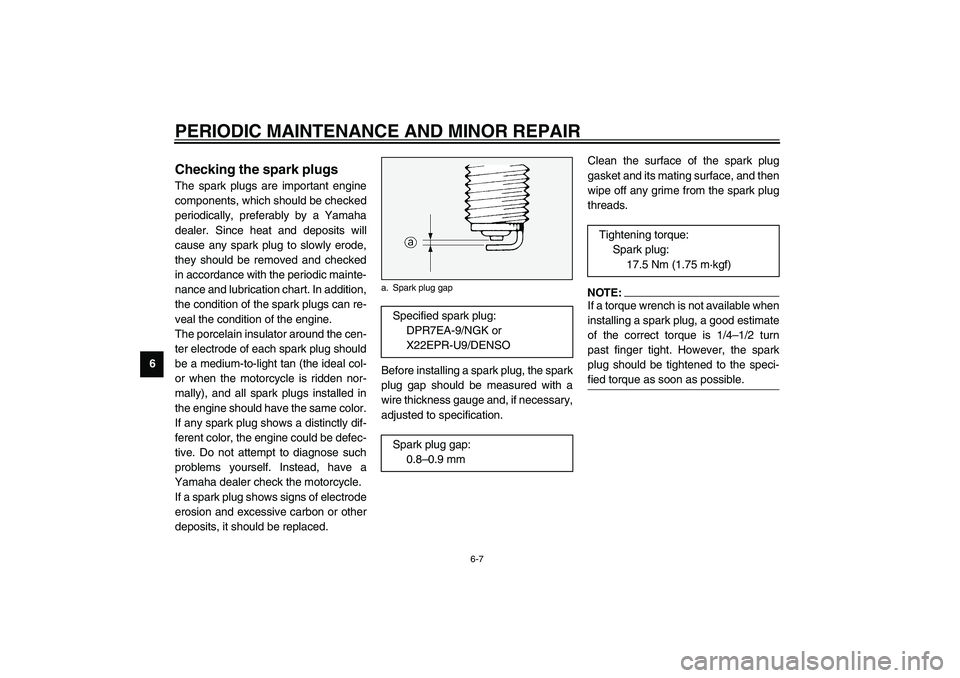 PERIODIC MAINTENANCE AND MINOR REPAIR

6

Checking the spark plugs

The spark plugs are important engine components, which should be checked periodically, preferably by a Yamaha dealer. Since heat and deposits will cause any spark plug to slowly erode, they should be removed and checked in accordance with the periodic maintenance and lubrication chart. In addition, the condition of the spark plugs can reveal the condition of the engine.
The porcelain insulator around the center electrode of each spark plug should be a medium-to-light tan (the ideal color when the motorcycle is ridden normally), and all spark plugs installed in the engine should have the same color. If any spark plug shows a distinctly different color, the engine could be defective. Do not attempt to diagnose such problems yourself. Instead, have a Yamaha dealer check the motorcycle.
If a spark plug shows signs of electrode erosion and excessive carbon or other deposits, it should be replaced.

a

a. Spark plug gap

Specified spark plug:
DPR7EA-9/NGK or
X22EPR-U9/DENSO

Before installing a spark plug, the spark plug gap should be measured with a wire thickness gauge and, if necessary, adjusted to specification.

Spark plug gap:
0.8–0.9 mm

Clean the surface of the spark plug gasket and its mating surface, and then wipe off any grime from the spark plug threads.

Tightening torque:
Spark plug:
17.5 Nm (1.75 m·kgf)

NOTE:
If a torque wrench is not available when installing a spark plug, a good estimate of the correct torque is 1/4–1/2 turn past finger tight. However, the spark plug should be tightened to the specified torque as soon as possible.

6-7

carmanualsonline.info